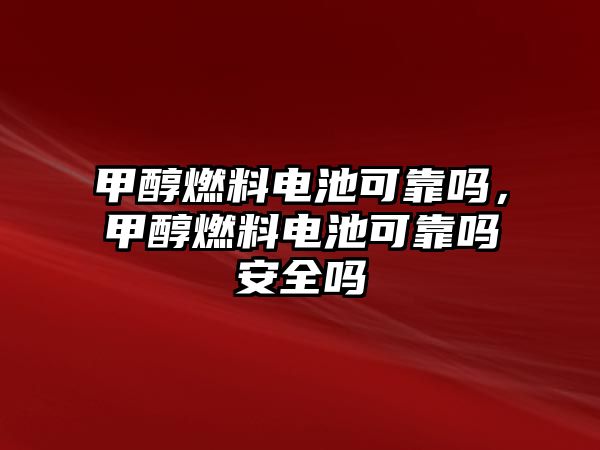 甲醇燃料电池可靠吗，甲醇燃料电池可靠吗安全吗